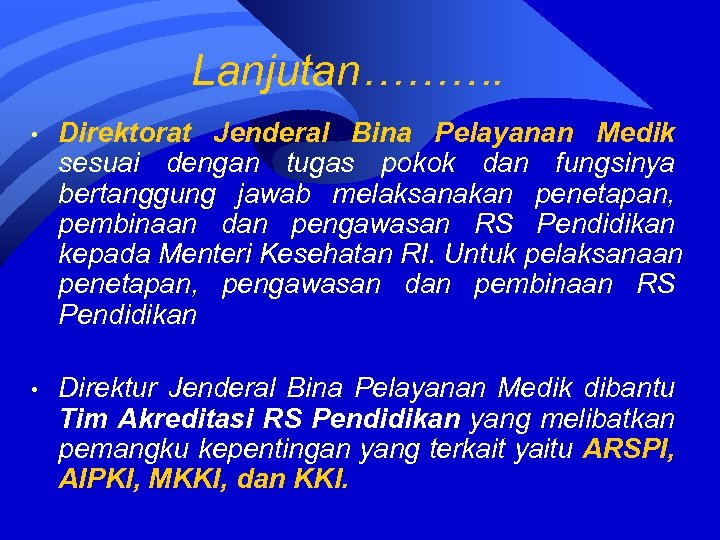 Lanjutan……….

• Direktorat Jenderal Bina Pelayanan Medik sesuai dengan tugas pokok dan fungsinya bertanggung jawab melaksanakan penetapan, pembinaan dan pengawasan RS Pendidikan kepada Menteri Kesehatan RI. Untuk pelaksanaan penetapan, pengawasan dan pembinaan RS Pendidikan

• Direktur Jenderal Bina Pelayanan Medik dibantu Tim Akreditasi RS Pendidikan yang melibatkan pemangku kepentingan yang terkait yaitu ARSPI, AIPKI, MKKI, dan KKI.